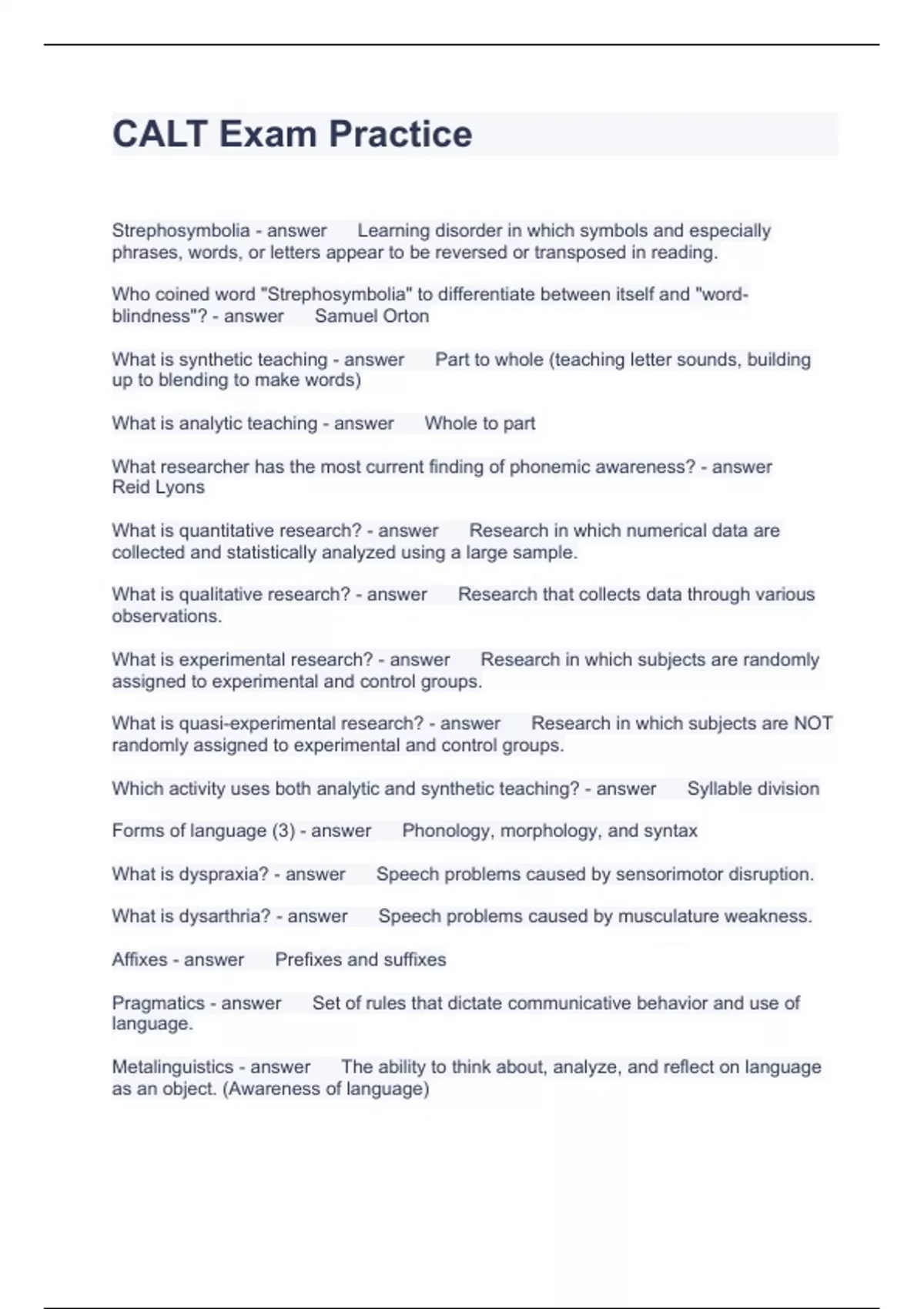 CALT Exam Practice

Strephosymbolia - answer Learning disorder in which symbols and especially phrases, words, or letters appear to be reversed or transposed in reading.

Who coined word "Strephosymbolia" to differentiate between itself and "word-blindness"? - answer Samuel Orton

What is synthetic teaching - answer Part to whole (teaching letter sounds, building up to blending to make words)

What is analytic teaching - answer Whole to part

What researcher has the most current finding of phonemic awareness? - answer Reid Lyons

What is quantitative research? - answer Research in which numerical data are collected and statistically analyzed using a large sample.

What is qualitative research? - answer Research that collects data through various observations.

What is experimental research? - answer Research in which subjects are randomly assigned to experimental and control groups.

What is quasi-experimental research? - answer Research in which subjects are NOT randomly assigned to experimental and control groups.

Which activity uses both analytic and synthetic teaching? - answer Syllable division

Forms of language (3) - answer Phonology, morphology, and syntax

What is dyspraxia? - answer Speech problems caused by sensorimotor disruption.

What is dysarthria? - answer Speech problems caused by musculature weakness.

Affixes - answer Prefixes and suffixes

Pragmatics - answer Set of rules that dictate communicative behavior and use of language.

Metalinguistics - answer The ability to think about, analyze, and reflect on language as an object. (Awareness of language)